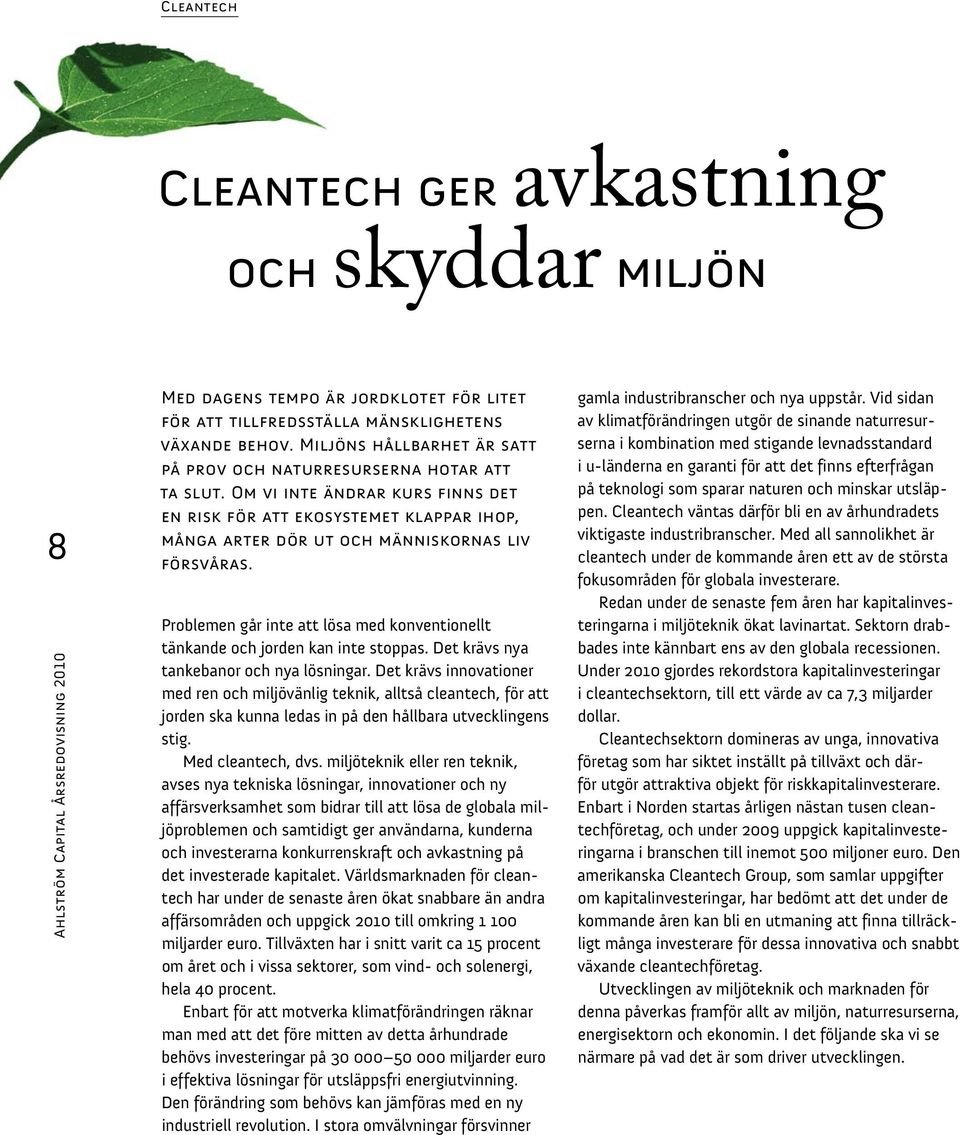 Cleantech

Cleantech ger avkastning och skyddar miljön

8

Ahlström Capital Årsredovisning 2010

Med dagens tempo är jordklotet för litet för att tillfredsställa mänsklighetens växande behov. Miljöns hållbarhet är satt på prov och naturresurserna hotar att ta slut. Om vi inte ändrar kurs finns det en risk för att ekosystemet klappar ihop, många arter dör ut och människornas liv försvåras.

Problemen går inte att lösa med konventionellt tänkande och jorden kan inte stoppas. Det krävs nya tankebanor och nya lösningar. Det krävs innovationer med ren och miljövänlig teknik, alltså cleantech, för att jorden ska kunna ledas in på den hållbara utvecklingens stig.

Med cleantech, dvs. miljöteknik eller ren teknik, avses nya tekniska lösningar, innovationer och ny affärsverksamhet som bidrar till att lösa de globala miljöproblemen och samtidigt ger användarna, kunderna och investerarna konkurrenskraft och avkastning på det investerade kapitalet. Världsmarknaden för cleantech har under de senaste åren ökat snabbare än andra affärsområden och uppgick 2010 till omkring 1 100 miljarder euro. Tillväxten har i snitt varit ca 15 procent om året och i vissa sektorer, som vind- och solenergi, hela 40 procent.

Enbart för att motverka klimatförändringen räknar man med att det före mitten av detta århundrade behövs investeringar på 30 000–50 000 miljarder euro i effektiva lösningar för utsläppsfri energiutvinning. Den förändring som behövs kan jämföras med en ny industriell revolution. I stora omvälvningar försvinner gamla industribranscher och nya uppstår. Vid sidan av klimatförändringen utgör de sinande naturresurserna i kombination med stigande levnadsstandard i u-länderna en garanti för att det finns efterfrågan på teknologi som sparar naturen och minskar utsläppen. Cleantech väntas därför bli en av århundradets viktigaste industribranscher. Med all sannolikhet är cleantech under de kommande åren ett av de största fokusområden för globala investerare.

Redan under de senaste fem åren har kapitalinvesteringarna i miljöteknik ökat lavinartat. Sektorn drabbades inte kännbart ens av den globala recessionen. Under 2010 gjordes rekordstora kapitalinvesteringar i cleantechsektorn, till ett värde av ca 7,3 miljarder dollar.

Cleantechsektorn domineras av unga, innovativa företag som har siktet inställt på tillväxt och därför utgör attraktiva objekt för riskkapitalinvesterare. Enbart i Norden startas årligen nästan tusen cleantechföretag, och under 2009 uppgick kapitalinvesteringarna i branschen till inemot 500 miljoner euro. Den amerikanska Cleantech Group, som samlar uppgifter om kapitalinvesteringar, har bedömt att det under de kommande åren kan bli en utmaning att finna tillräckligt många investerare för dessa innovativa och snabbt växande cleantechföretag.

Utvecklingen av miljöteknik och marknaden för denna påverkas framför allt av miljön, naturresurserna, energisektorn och ekonomin. I det följande ska vi se närmare på vad det är som driver utvecklingen.